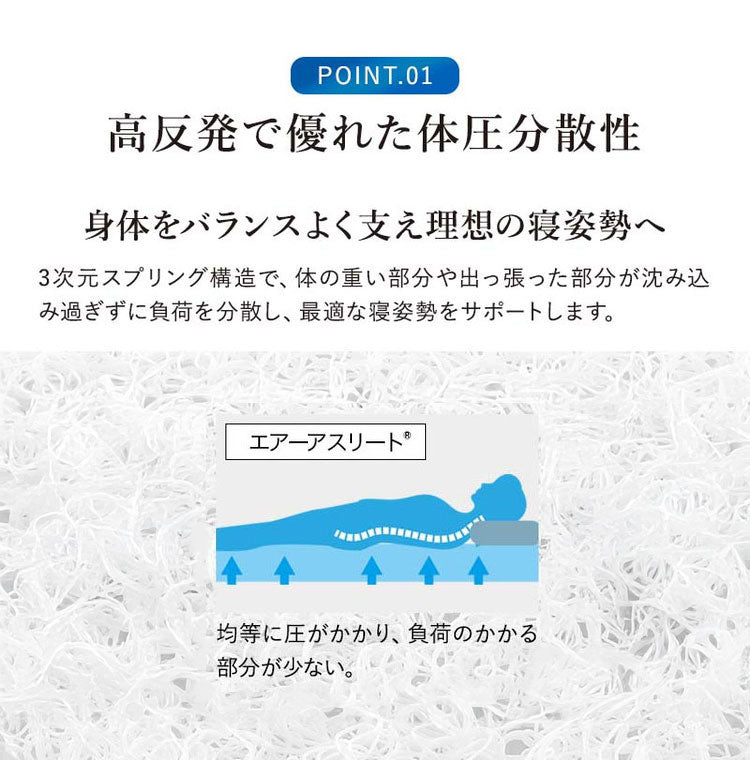 POINT.01

高反発で優れた体圧分散性

身体をバランスよく支え理想の寝姿勢へ

3次元スプリング構造で、体の重い部分や出っ張った部分が沈み込み過ぎずに負荷を分散し、最適な寝姿勢をサポートします。

エアーアスリート®

均等に圧がかかり、負荷のかかる部分が少ない。